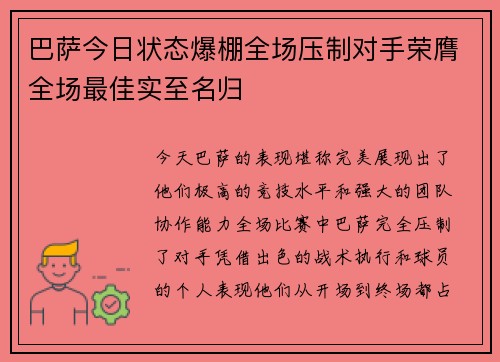 巴萨今日状态爆棚全场压制对手荣膺全场最佳实至名归

今天巴萨的表现堪称完美展现出了他们极高的竞技水平和强大的团队协作能力全场比赛中巴萨完全压制了对手凭借出色的战术执行和球员的个人表现他们从开场到终场都占